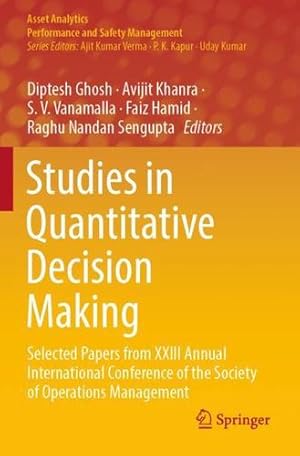 Asset Analytics
Performance and Safety Management
Series Editors: Ajit Kumar Verma · P. K. Kapur · Uday Kumar

Diptesh Ghosh · Avijit Khanra · S. V. Vanamalla · Faiz Hamid · Raghu Nandan Sengupta Editors

Studies in Quantitative Decision Making

Selected Papers from XXIII Annual International Conference of the Society of Operations Management

Springer